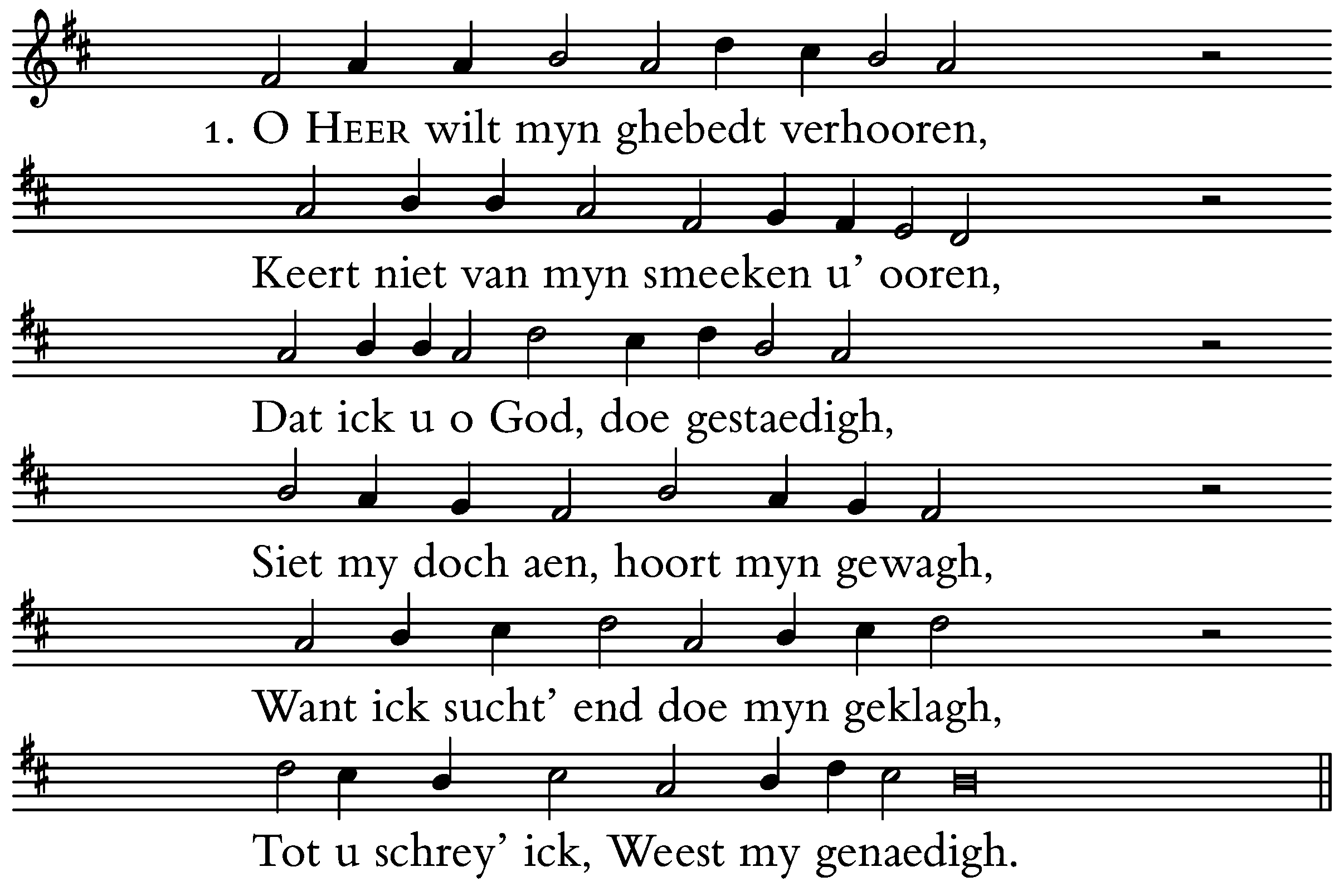 1. O HEER wilt myn ghebedt verhooren,

Keert niet van myn smeeken u' ooren,

Dat ick u o God, doe gestaedigh,

Siet my doch aen, hoort myn gewagh,

Want ick sucht' end doe myn geklagh,

Tot u schrey' ick, Weest my genaedigh.